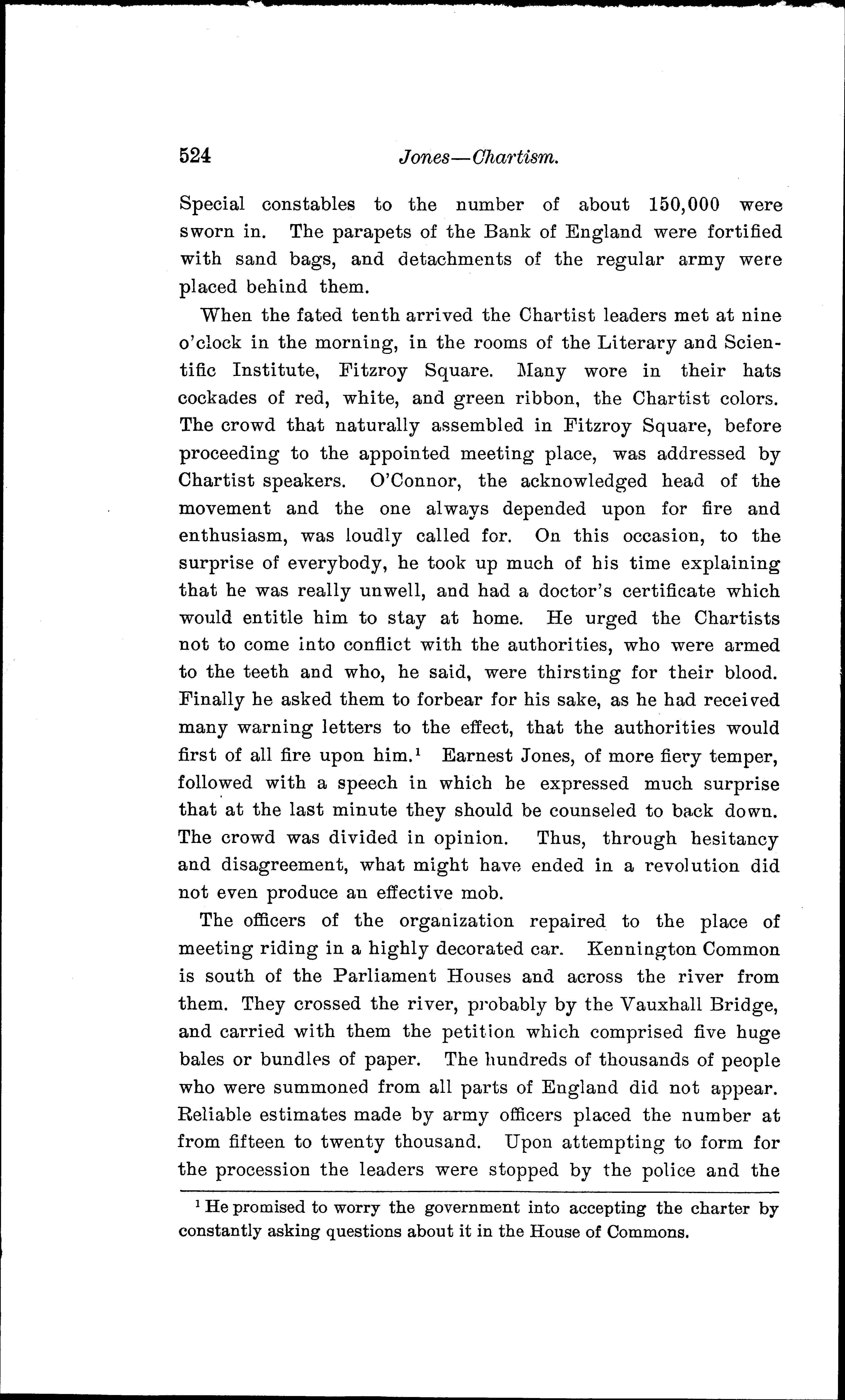 524 Jones—Chartism.

Special constables to the number of about 150,000 were sworn in. The parapets of the Bank of England were fortified with sand bags, and detachments of the regular army were placed behind them.

When the fated tenth arrived the Chartist leaders met at nine o'clock in the morning, in the rooms of the Literary and Scientific Institute, Fitzroy Square. Many wore in their hats cockades of red, white, and green ribbon, the Chartist colors. The crowd that naturally assembled in Fitzroy Square, before proceeding to the appointed meeting place, was addressed by Chartist speakers. O'Connor, the acknowledged head of the movement and the one always depended upon for fire and enthusiasm, was loudly called for. On this occasion, to the surprise of everybody, he took up much of his time explaining that he was really unwell, and had a doctor's certificate which would entitle him to stay at home. He urged the Chartists not to come into conflict with the authorities, who were armed to the teeth and who, he said, were thirsting for their blood. Finally he asked them to forbear for his sake, as he had received many warning letters to the effect, that the authorities would first of all fire upon him.$^1$ Earnest Jones, of more fiery temper, followed with a speech in which he expressed much surprise that at the last minute they should be counseled to back down. The crowd was divided in opinion. Thus, through hesitancy and disagreement, what might have ended in a revolution did not even produce an effective mob.

The officers of the organization repaired to the place of meeting riding in a highly decorated car. Kennington Common is south of the Parliament Houses and across the river from them. They crossed the river, probably by the Vauxhall Bridge, and carried with them the petition which comprised five huge bales or bundles of paper. The hundreds of thousands of people who were summoned from all parts of England did not appear. Reliable estimates made by army officers placed the number at from fifteen to twenty thousand. Upon attempting to form for the procession the leaders were stopped by the police and the

$^1$ He promised to worry the government into accepting the charter by constantly asking questions about it in the House of Commons.